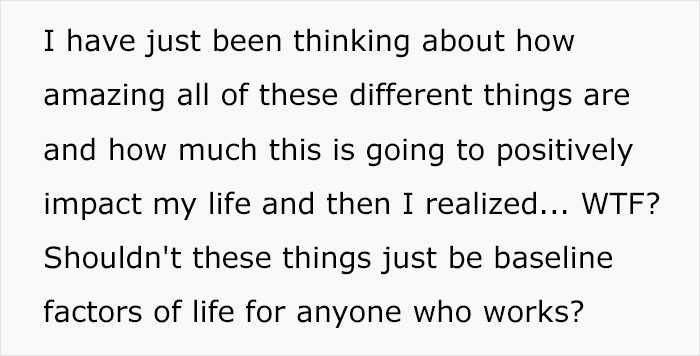 I have just been thinking about how amazing all of these different things are and how much this is going to positively impact my life and then I realized... WTF? Shouldn't these things just be baseline factors of life for anyone who works?